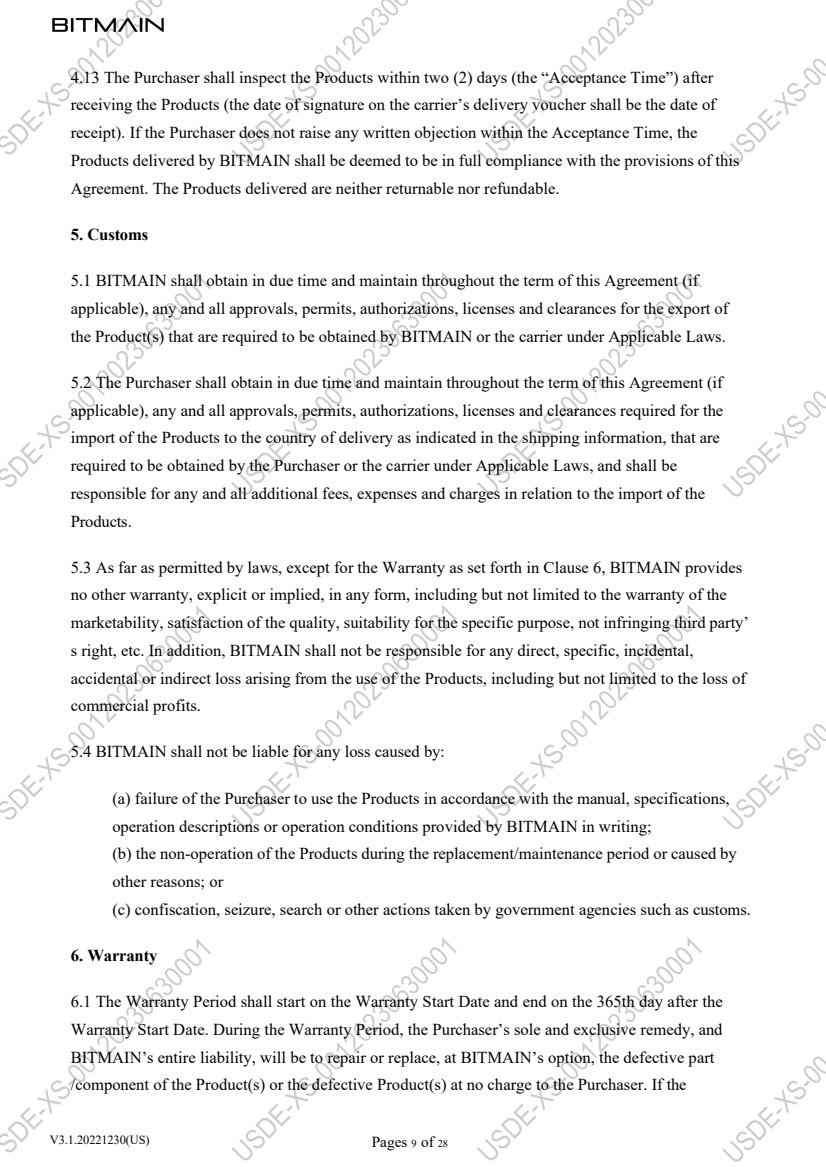 BITMAIN

4.13 The Purchaser shall inspect the Products within two (2) days (the "Acceptance Time") after receiving the Products (the date of signature on the carrier's delivery voucher shall be the date of receipt). If the Purchaser does not raise any written objection within the Acceptance Time, the Products delivered by BITMAIN shall be deemed to be in full compliance with the provisions of this Agreement. The Products delivered are neither returnable nor refundable.

5. Customs

5.1 BITMAIN shall obtain in due time and maintain throughout the term of this Agreement (if applicable), any and all approvals, permits, authorizations, licenses and clearances for the export of the Product(s) that are required to be obtained by BITMAIN or the carrier under Applicable Laws.

5.2 The Purchaser shall obtain in due time and maintain throughout the term of this Agreement (if applicable), any and all approvals, permits, authorizations, licenses and clearances required for the import of the Products to the country of delivery as indicated in the shipping information, that are required to be obtained by the Purchaser or the carrier under Applicable Laws, and shall be responsible for any and all additional fees, expenses and charges in relation to the import of the Products.

5.3 As far as permitted by laws, except for the Warranty as set forth in Clause 6, BITMAIN provides no other warranty, explicit or implied, in any form, including but not limited to the warranty of the marketability, satisfaction of the quality, suitability for the specific purpose, not infringing third party' s right, etc. In addition, BITMAIN shall not be responsible for any direct, specific, incidental, accidental or indirect loss arising from the use of the Products, including but not limited to the loss of commercial profits.

5.4 BITMAIN shall not be liable for any loss caused by:

(a) failure of the Purchaser to use the Products in accordance with the manual, specifications, operation descriptions or operation conditions provided by BITMAIN in writing;
(b) the non-operation of the Products during the replacement/maintenance period or caused by other reasons; or
(c) confiscation, seizure, search or other actions taken by government agencies such as customs.

6. Warranty

6.1 The Warranty Period shall start on the Warranty Start Date and end on the 365th day after the Warranty Start Date. During the Warranty Period, the Purchaser's sole and exclusive remedy, and BITMAIN's entire liability, will be to repair or replace, at BITMAIN's option, the defective part /component of the Product(s) or the defective Product(s) at no charge to the Purchaser. If the

V3.1.20221230(US)

Pages 9 of 28

USDE-XS-00120230630001